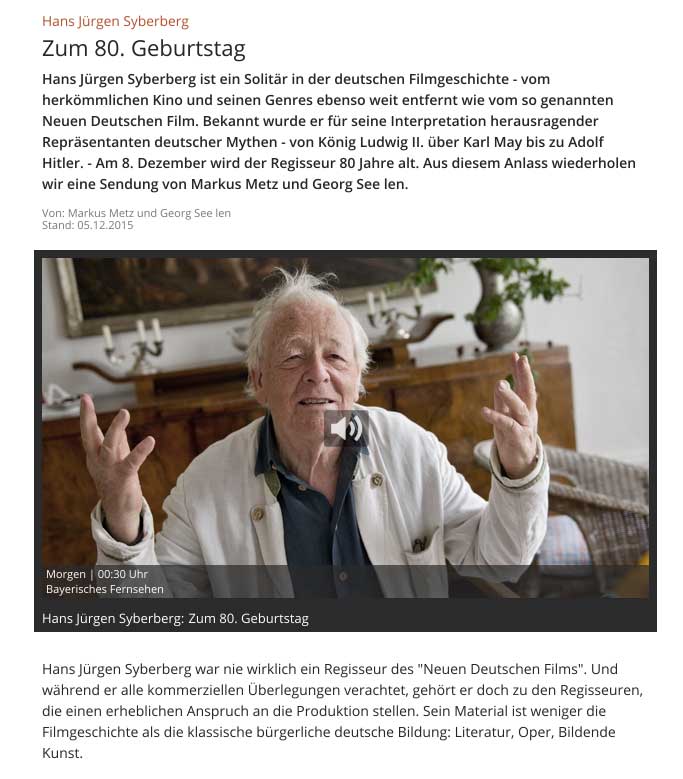 Hans Jürgen Syberberg

Zum 80. Geburtstag

Hans Jürgen Syberberg ist ein Solitär in der deutschen Filmgeschichte - vom herkömmlichen Kino und seinen Genres ebenso weit entfernt wie vom so genannten Neuen Deutschen Film. Bekannt wurde er für seine Interpretation herausragender Repräsentanten deutscher Mythen - von König Ludwig II. über Karl May bis zu Adolf Hitler. - Am 8. Dezember wird der Regisseur 80 Jahre alt. Aus diesem Anlass wiederholen wir eine Sendung von Markus Metz und Georg See len.

Von: Markus Metz und Georg See len
Stand: 05.12.2015

Morgen | 00:30 Uhr
Bayerisches Fernsehen

Hans Jürgen Syberberg: Zum 80. Geburtstag

Hans Jürgen Syberberg war nie wirklich ein Regisseur des "Neuen Deutschen Films". Und während er alle kommerziellen Überlegungen verachtet, gehört er doch zu den Regisseuren, die einen erheblichen Anspruch an die Produktion stellen. Sein Material ist weniger die Filmgeschichte als die klassische bürgerliche deutsche Bildung: Literatur, Oper, Bildende Kunst.